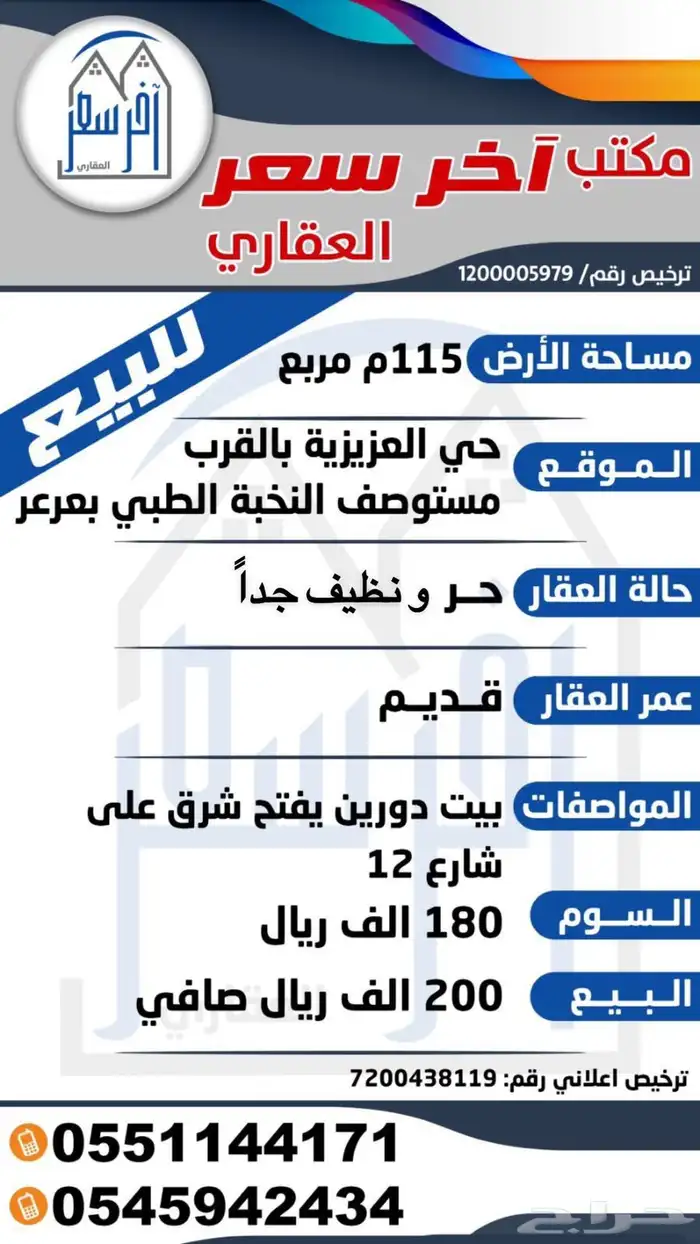 آخر سعر
العقاري

مكتب آخر سعر
العقاري
ترخيص رقم/ 1200005979

للبيع

مساحة الأرض 115م مربع

الموقع حي العزيزية بالقرب مستوصف النخبة الطبي بعرعر

حالة العقار حر و نظيف جداً

عمر العقار قديم

المواصفات بيت دورين يفتح شرق على شارع 12

السوم 180 الف ريال

البيع 200 الف ريال صافي

ترخيص اعلاني رقم: 7200438119

0551144171
0545942434

حراج